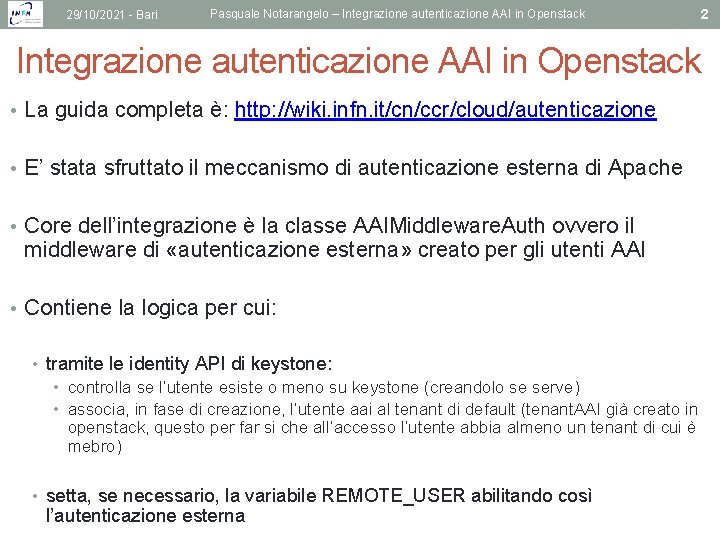 INFN

29/10/2021 - Bari

Pasquale Notarangelo – Integrazione autenticazione AAI in Openstack

2

Integrazione autenticazione AAI in Openstack

• La guida completa è: http://wiki.infn.it/cn/ccr/cloud/autenticazione

• E' stata sfruttato il meccanismo di autenticazione esterna di Apache

• Core dell'integrazione è la classe AAIMiddlewareAuth ovvero il middleware di «autenticazione esterna» creato per gli utenti AAI

• Contiene la logica per cui:

• tramite le identity API di keystone:

• controlla se l'utente esiste o meno su keystone (creandolo se serve)

• associa, in fase di creazione, l'utente aai al tenant di default (tenantAAI già creato in openstack, questo per far si che all'accesso l'utente abbia almeno un tenant di cui è mebro)

• setta, se necessario, la variabile REMOTE_USER abilitando così l'autenticazione esterna